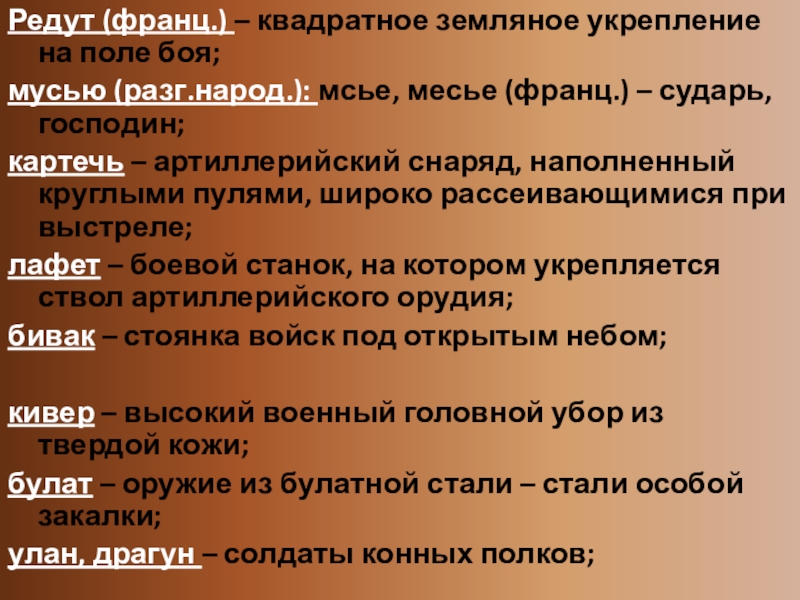 Редут (франц.) – квадратное земляное укрепление на поле боя;

мусью (разг.народ.): мсье, месье (франц.) – сударь, господин;

картечь – артиллерийский снаряд, наполненный круглыми пулями, широко рассеивающимися при выстреле;

лафет – боевой станок, на котором укрепляется ствол артиллерийского орудия;

бивак – стоянка войск под открытым небом;

кивер – высокий военный головной убор из твердой кожи;

булат – оружие из булатной стали – стали особой закалки;

улан, драгун – солдаты конных полков;